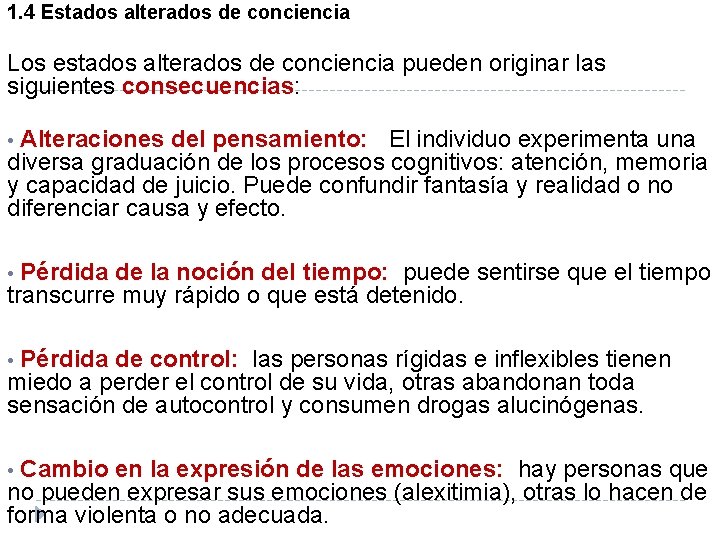 1.4 Estados alterados de conciencia

Los estados alterados de conciencia pueden originar las siguientes consecuencias:

• Alteraciones del pensamiento: El individuo experimenta una diversa graduación de los procesos cognitivos: atención, memoria y capacidad de juicio. Puede confundir fantasía y realidad o no diferenciar causa y efecto.

• Pérdida de la noción del tiempo: puede sentirse que el tiempo transcurre muy rápido o que está detenido.

• Pérdida de control: las personas rígidas e inflexibles tienen miedo a perder el control de su vida, otras abandonan toda sensación de autocontrol y consumen drogas alucinógenas.

• Cambio en la expresión de las emociones: hay personas que no pueden expresar sus emociones (alexitimia), otras lo hacen de forma violenta o no adecuada.